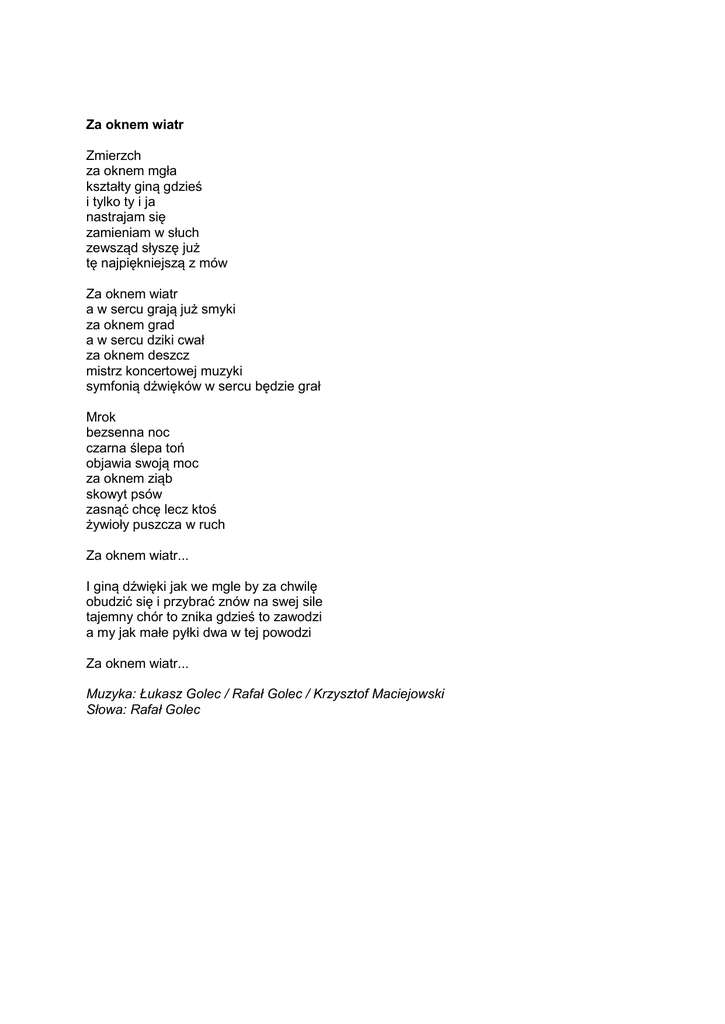 Za oknem wiatr

Zmierzch
za oknem mgła
kształty giną gdzieś
i tylko ty i ja
nastrajam się
zamieniam w słuch
zewsząd słyszę już
tę najpiękniejszą z mów

Za oknem wiatr
a w sercu grają już smyki
za oknem grad
a w sercu dziki cwał
za oknem deszcz
mistrz koncertowej muzyki
symfonią dźwięków w sercu będzie grał

Mrok
bezsenna noc
czarna ślepa toń
objawia swoją moc
za oknem ziąb
skowyt psów
zasnąć chcę lecz ktoś
żywioły puszcza w ruch

Za oknem wiatr...

I giną dźwięki jak we mgle by za chwilę
obudzić się i przybrać znów na swej sile
tajemny chór to znika gdzieś to zawodzi
a my jak małe pyłki dwa w tej powodzi

Za oknem wiatr...

Muzyka: Łukasz Golec / Rafał Golec / Krzysztof Maciejowski
Słowa: Rafał Golec